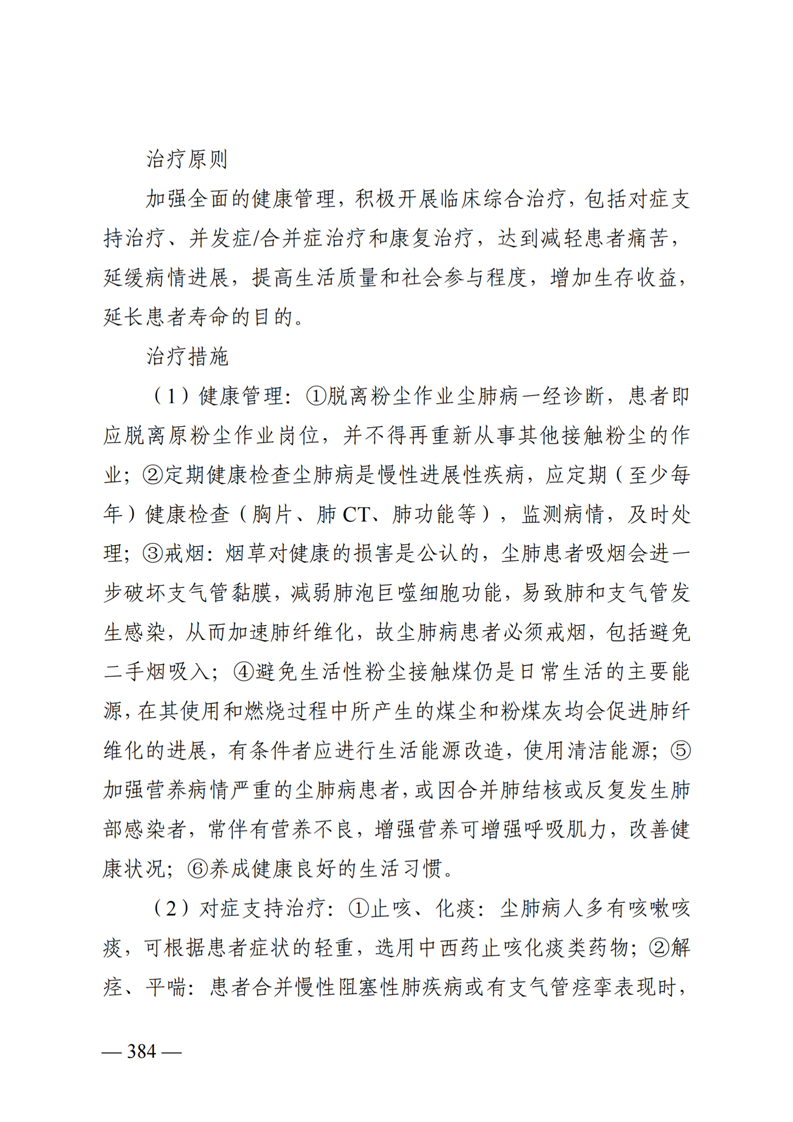 治疗原则

加强全面的健康管理，积极开展临床综合治疗，包括对症支持治疗、并发症/合并症治疗和康复治疗，达到减轻患者痛苦，延缓病情进展，提高生活质量和社会参与程度，增加生存收益，延长患者寿命的目的。

治疗措施

（1）健康管理：①脱离粉尘作业尘肺病一经诊断，患者即应脱离原粉尘作业岗位，并不得再重新从事其他接触粉尘的作业；②定期健康检查尘肺病是慢性进展性疾病，应定期（至少每年）健康检查（胸片、肺 CT、肺功能等），监测病情，及时处理；③戒烟：烟草对健康的损害是公认的，尘肺患者吸烟会进一步破坏支气管黏膜，减弱肺泡巨噬细胞功能，易致肺和支气管发生感染，从而加速肺纤维化，故尘肺病患者必须戒烟，包括避免二手烟吸入；④避免生活性粉尘接触煤仍是日常生活的主要能源，在其使用和燃烧过程中所产生的煤尘和粉煤灰均会促进肺纤维化的进展，有条件者应进行生活能源改造，使用清洁能源；⑤加强营养病情严重的尘肺病患者，或因合并肺结核或反复发生肺部感染者，常伴有营养不良，增强营养可增强呼吸肌力，改善健康状况；⑥养成健康良好的生活习惯。

（2）对症支持治疗：①止咳、化痰：尘肺病人多有咳嗽咳痰，可根据患者症状的轻重，选用中西药止咳化痰类药物；②解痉、平喘：患者合并慢性阻塞性肺疾病或有支气管痉挛表现时，

— 384 —